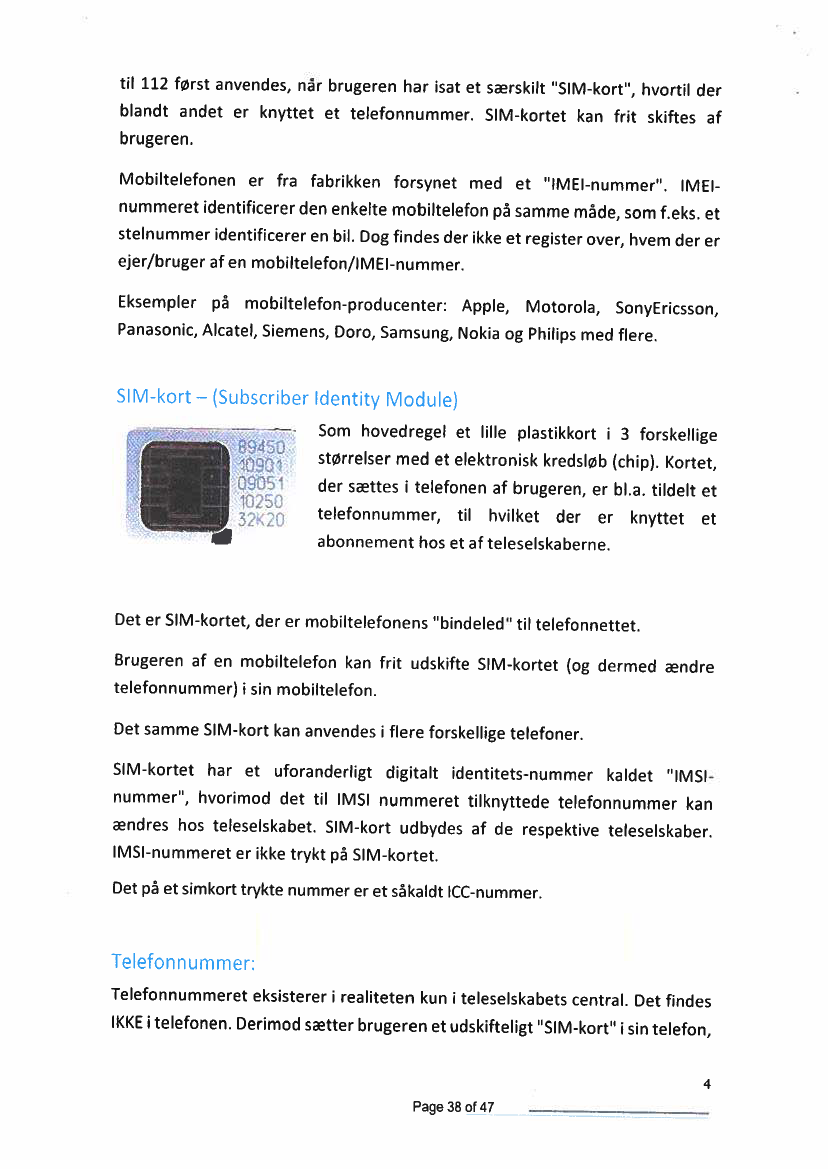 til 112 først anvendes, når brugeren har isat et særskilt "SIM-kort", hvortil der blandt andet er knyttet et telefonnummer. SIM-kortet kan frit skiftes af brugeren.

Mobiltelefonen er fra fabrikken forsynet med et "IMEI-nummer". IMEI-nummeret identificerer den enkelte mobiltelefon på samme måde, som f.eks. et stelnummer identificerer en bil. Dog findes der ikke et register over, hvem der er ejer/bruger af en mobiltelefon/IMEI-nummer.

Eksempler på mobiltelefon-producenter: Apple, Motorola, SonyEricsson, Panasonic, Alcatel, Siemens, Doro, Samsung, Nokia og Philips med flere.

SIM-kort – (Subscriber Identity Module)

89450
10901
09051
10250
32K20

Som hovedregel et lille plastikkort i 3 forskellige størrelser med et elektronisk kredsløb (chip). Kortet, der sættes i telefonen af brugeren, er bl.a. tildelt et telefonnummer, til hvilket der er knyttet et abonnement hos et af teleselskaberne.

Det er SIM-kortet, der er mobiltelefonens "bindeled" til telefonnettet.

Brugeren af en mobiltelefon kan frit udskifte SIM-kortet (og dermed ændre telefonnummer) i sin mobiltelefon.

Det samme SIM-kort kan anvendes i flere forskellige telefoner.

SIM-kortet har et uforanderligt digitalt identitets-nummer kaldet "IMSI-nummer", hvorimod det til IMSI nummeret tilknyttede telefonnummer kan ændres hos teleselskabet. SIM-kort udbydes af de respektive teleselskaber. IMSI-nummeret er ikke trykt på SIM-kortet.

Det på et simkort trykte nummer er et såkaldt ICC-nummer.

Telefonnummer:

Telefonnummeret eksisterer i realiteten kun i teleselskabets central. Det findes IKKE i telefonen. Derimod sætter brugeren et udskifteligt "SIM-kort" i sin telefon,

4

Page 38 of 47